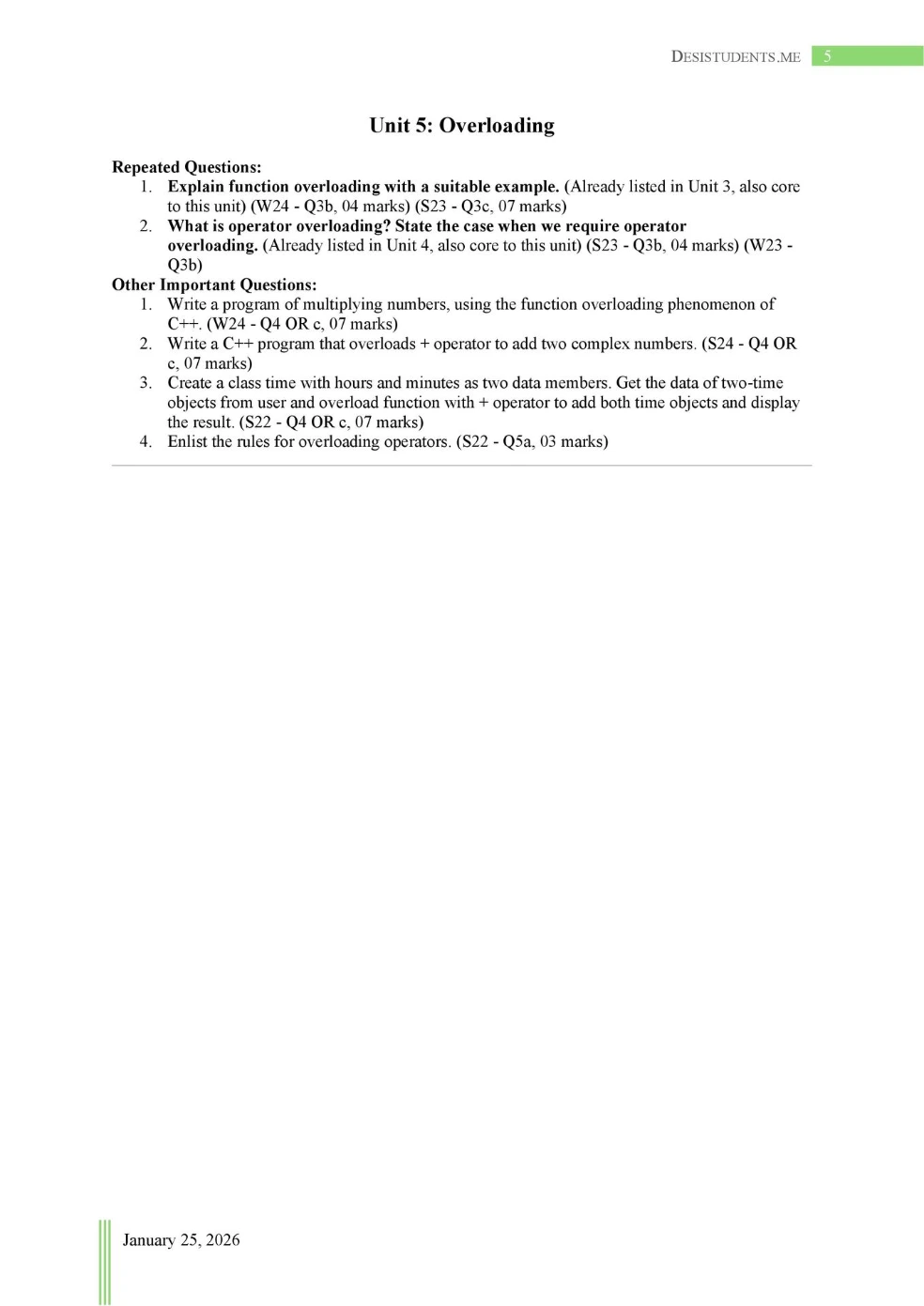 DESISTUDENTS.ME 5

Unit 5: Overloading

Repeated Questions:
1. Explain function overloading with a suitable example. (Already listed in Unit 3, also core to this unit) (W24 - Q3b, 04 marks) (S23 - Q3c, 07 marks)
2. What is operator overloading? State the case when we require operator overloading. (Already listed in Unit 4, also core to this unit) (S23 - Q3b, 04 marks) (W23 - Q3b)

Other Important Questions:
1. Write a program of multiplying numbers, using the function overloading phenomenon of C++. (W24 - Q4 OR c, 07 marks)
2. Write a C++ program that overloads + operator to add two complex numbers. (S24 - Q4 OR c, 07 marks)
3. Create a class time with hours and minutes as two data members. Get the data of two-time objects from user and overload function with + operator to add both time objects and display the result. (S22 - Q4 OR c, 07 marks)
4. Enlist the rules for overloading operators. (S22 - Q5a, 03 marks)

January 25, 2026